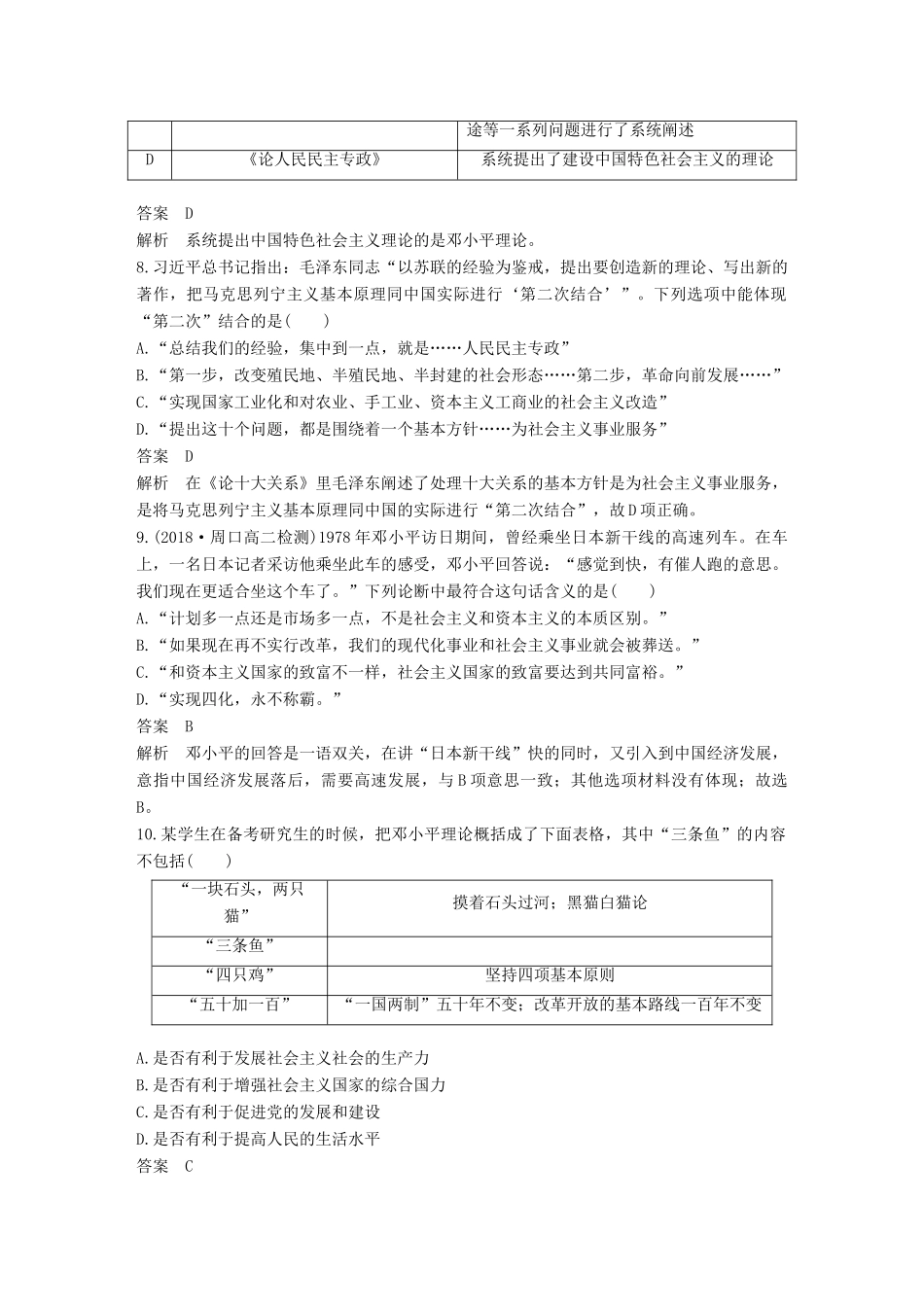 |  |  | 途等一系列问题进行了系统阐述 |
|---|---|---|
| D | 《论人民民主专政》 | 系统提出了建设中国特色社会主义的理论 |

答案　D
解析　系统提出中国特色社会主义理论的是邓小平理论。
8.习近平总书记指出：毛泽东同志“以苏联的经验为鉴戒，提出要创造新的理论、写出新的著作，把马克思列宁主义基本原理同中国实际进行‘第二次结合’”。下列选项中能体现“第二次”结合的是(　　)
A.“总结我们的经验，集中到一点，就是……人民民主专政”
B.“第一步，改变殖民地、半殖民地、半封建的社会形态……第二步，革命向前发展……”
C.“实现国家工业化和对农业、手工业、资本主义工商业的社会主义改造”
D.“提出这十个问题，都是围绕着一个基本方针……为社会主义事业服务”
答案　D
解析　在《论十大关系》里毛泽东阐述了处理十大关系的基本方针是为社会主义事业服务，是将马克思列宁主义基本原理同中国的实际进行“第二次结合”，故D项正确。
9.(2018·周口高二检测)1978年邓小平访日期间，曾经乘坐日本新干线的高速列车。在车上，一名日本记者采访他乘坐此车的感受，邓小平回答说：“感觉到快，有催人跑的意思。我们现在更适合坐这个车了。”下列论断中最符合这句话含义的是(　　)
A.“计划多一点还是市场多一点，不是社会主义和资本主义的本质区别。”
B.“如果现在再不实行改革，我们的现代化事业和社会主义事业就会被葬送。”
C.“和资本主义国家的致富不一样，社会主义国家的致富要达到共同富裕。”
D.“实现四化，永不称霸。”
答案　B
解析　邓小平的回答是一语双关，在讲“日本新干线”快的同时，又引入到中国经济发展，意指中国经济发展落后，需要高速发展，与B项意思一致；其他选项材料没有体现；故选B。
10.某学生在备考研究生的时候，把邓小平理论概括成了下面表格，其中“三条鱼”的内容不包括(　　)

| “一块石头，两只猫” | 摸着石头过河；黑猫白猫论 |
|---|---|
| “三条鱼” |  |
| “四只鸡” | 坚持四项基本原则 |
| “五十加一百” | “一国两制”五十年不变；改革开放的基本路线一百年不变 |

A.是否有利于发展社会主义社会的生产力
B.是否有利于增强社会主义国家的综合国力
C.是否有利于促进党的发展和建设
D.是否有利于提高人民的生活水平
答案　C